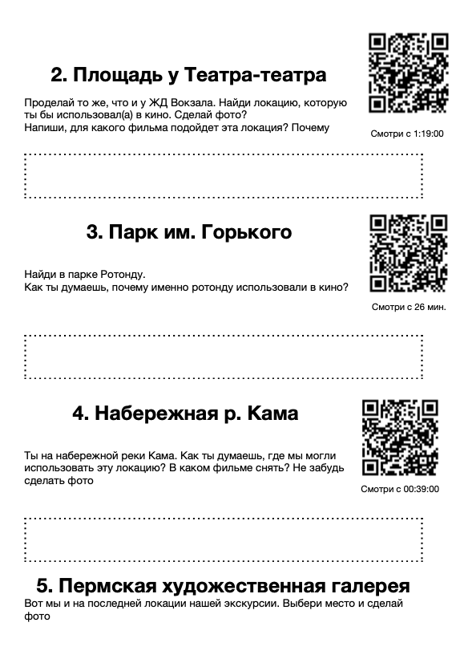 2. Площадь у Театра-театра

Проделай то же, что и у ЖД Вокзала. Найди локацию, которую ты бы использовал(а) в кино. Сделай фото?
Напиши, для какого фильма подойдет эта локация? Почему

Смотри с 1:19:00

3. Парк им. Горького

Найди в парке Ротонду.
Как ты думаешь, почему именно ротонду использовали в кино?

Смотри с 26 мин.

4. Набережная р. Кама

Ты на набережной реки Кама. Как ты думаешь, где мы могли использовать эту локацию? В каком фильме снять? Не забудь сделать фото

Смотри с 00:39:00

5. Пермская художественная галерея

Вот мы и на последней локации нашей экскурсии. Выбери место и сделай фото